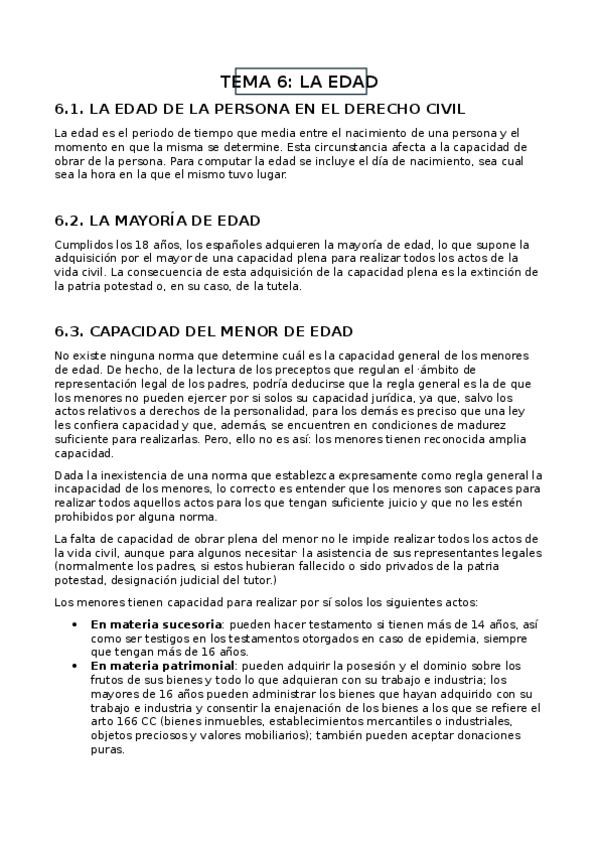 TEMA 6: LA EDAD

6.1. LA EDAD DE LA PERSONA EN EL DERECHO CIVIL

La edad es el periodo de tiempo que media entre el nacimiento de una persona y el momento en que la misma se determine. Esta circunstancia afecta a la capacidad de obrar de la persona. Para computar la edad se incluye el día de nacimiento, sea cual sea la hora en la que el mismo tuvo lugar.

6.2. LA MAYORÍA DE EDAD

Cumplidos los 18 años, los españoles adquieren la mayoría de edad, lo que supone la adquisición por el mayor de una capacidad plena para realizar todos los actos de la vida civil. La consecuencia de esta adquisición de la capacidad plena es la extinción de la patria potestad o, en su caso, de la tutela.

6.3. CAPACIDAD DEL MENOR DE EDAD

No existe ninguna norma que determine cuál es la capacidad general de los menores de edad. De hecho, de la lectura de los preceptos que regulan el ·ámbito de representación legal de los padres, podría deducirse que la regla general es la de que los menores no pueden ejercer por si solos su capacidad jurídica, ya que, salvo los actos relativos a derechos de la personalidad, para los demás es preciso que una ley les confiera capacidad y que, además, se encuentren en condiciones de madurez suficiente para realizarlas. Pero, ello no es así: los menores tienen reconocida amplia capacidad.

Dada la inexistencia de una norma que establezca expresamente como regla general la incapacidad de los menores, lo correcto es entender que los menores son capaces para realizar todos aquellos actos para los que tengan suficiente juicio y que no les estén prohibidos por alguna norma.

La falta de capacidad de obrar plena del menor no le impide realizar todos los actos de la vida civil, aunque para algunos necesitar la asistencia de sus representantes legales (normalmente los padres, si estos hubieran fallecido o sido privados de la patria potestad, designación judicial del tutor.)

Los menores tienen capacidad para realizar por sí solos los siguientes actos:

• **En materia sucesoria**: pueden hacer testamento si tienen más de 14 años, así como ser testigos en los testamentos otorgados en caso de epidemia, siempre que tengan más de 16 años.
• **En materia patrimonial**: pueden adquirir la posesión y el dominio sobre los frutos de sus bienes y todo lo que adquieran con su trabajo e industria; los mayores de 16 años pueden administrar los bienes que hayan adquirido con su trabajo e industria y consentir la enajenación de los bienes a los que se refiere el arto 166 CC (bienes inmuebles, establecimientos mercantiles o industriales, objetos preciosos y valores mobiliarios); también pueden aceptar donaciones puras.